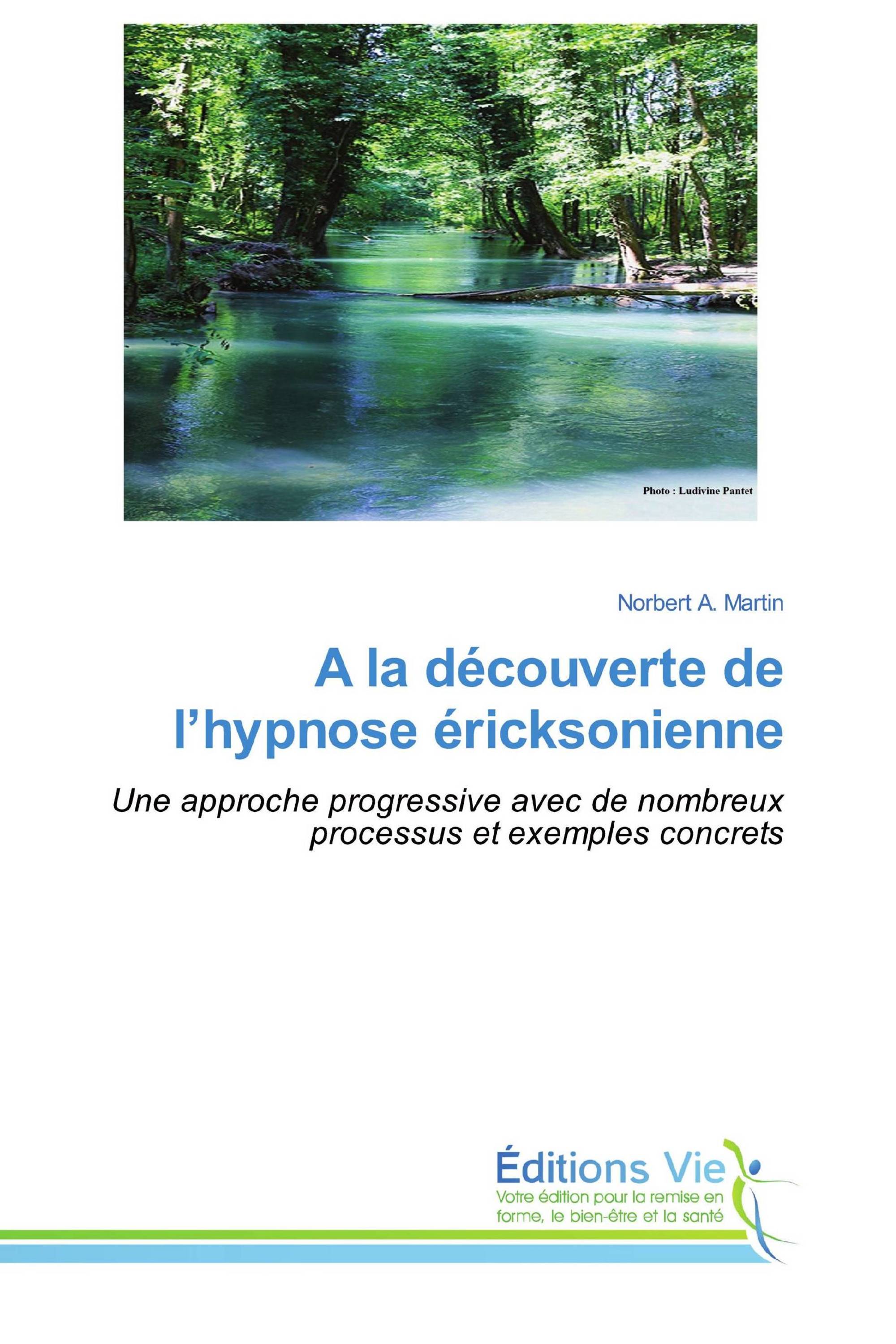 Photo : Ludivine Pantet

Norbert A. Martin

A la découverte de l'hypnose éricksonienne

Une approche progressive avec de nombreux processus et exemples concrets

Éditions Vie

Votre édition pour la remise en forme, le bien-être et la santé